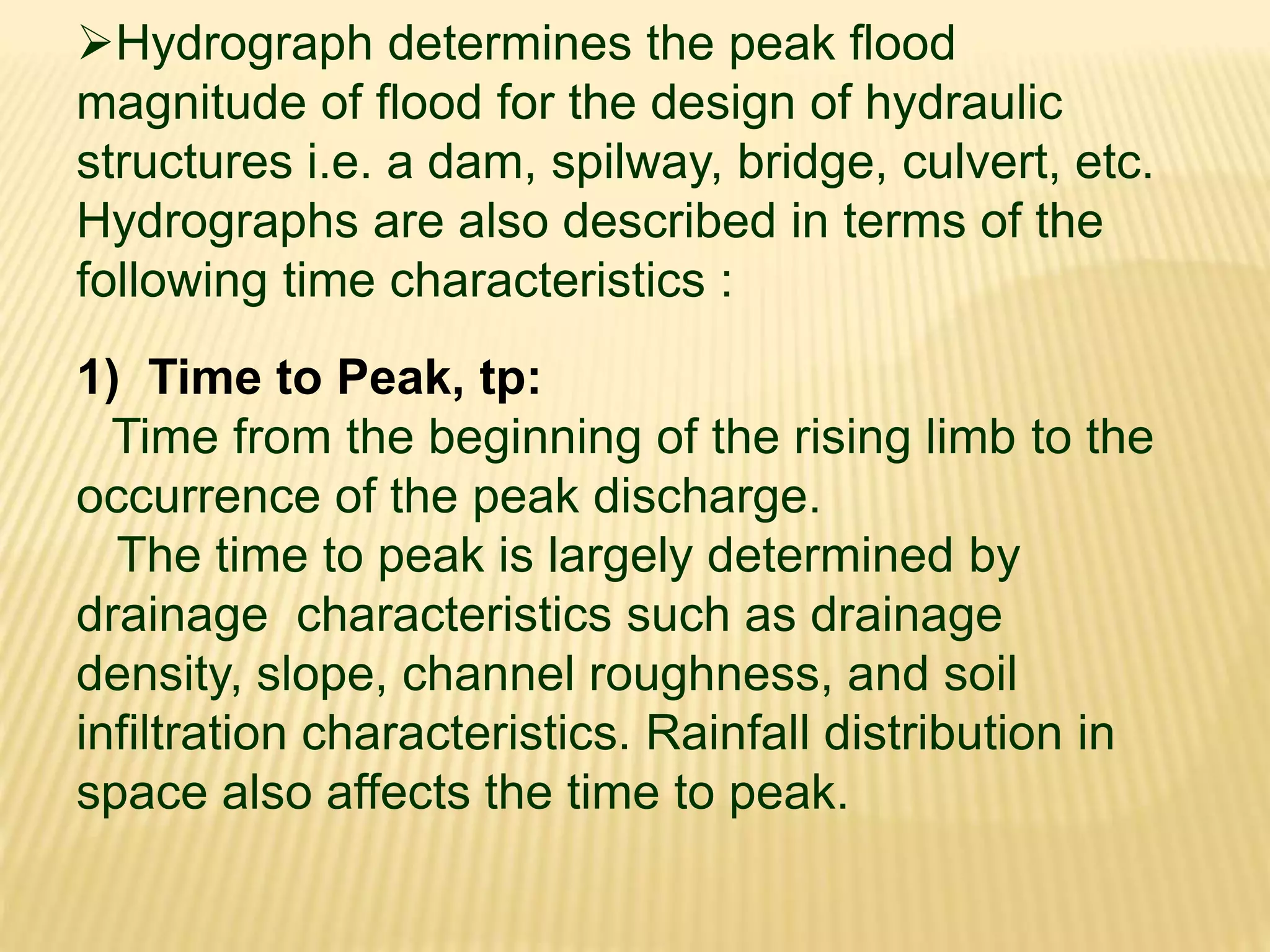 ➢Hydrograph determines the peak flood magnitude of flood for the design of hydraulic structures i.e. a dam, spilway, bridge, culvert, etc. Hydrographs are also described in terms of the following time characteristics :

1) Time to Peak, tp:

Time from the beginning of the rising limb to the occurrence of the peak discharge.

The time to peak is largely determined by drainage characteristics such as drainage density, slope, channel roughness, and soil infiltration characteristics. Rainfall distribution in space also affects the time to peak.